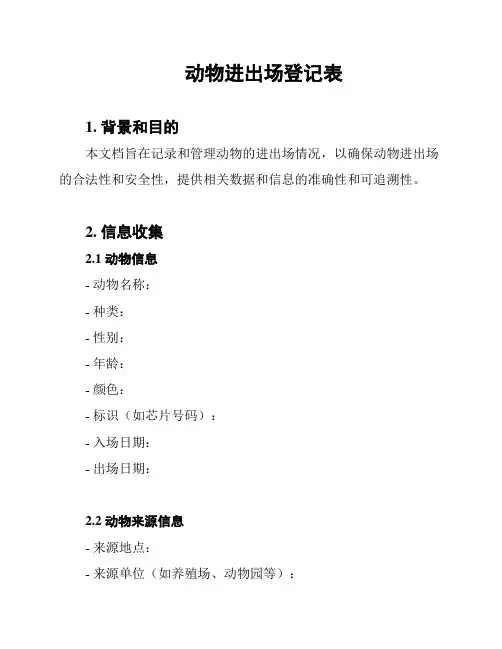 动物进出场登记表

1. 背景和目的

本文档旨在记录和管理动物的进出场情况，以确保动物进出场的合法性和安全性，提供相关数据和信息的准确性和可追溯性。

2. 信息收集

2.1 动物信息

- 动物名称：

- 种类：

- 性别：

- 年龄：

- 颜色：

- 标识（如芯片号码）：

- 入场日期：

- 出场日期：

2.2 动物来源信息

- 来源地点：

- 来源单位（如养殖场、动物园等）：